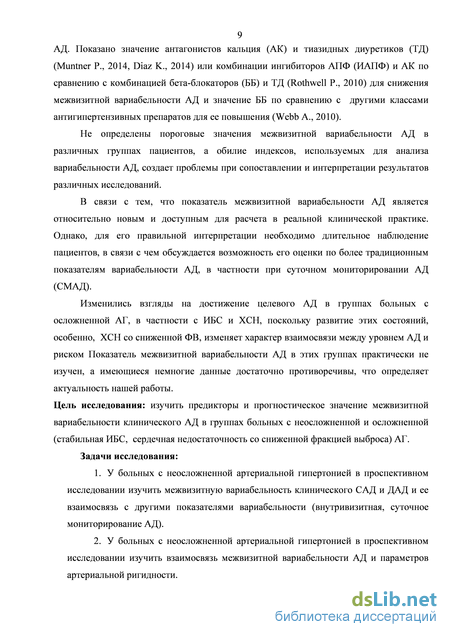 9

АД. Показано значение антагонистов кальция (АК) и тиазидных диуретиков (ТД) (Muntner P., 2014, Diaz K., 2014) или комбинации ингибиторов АПФ (ИАПФ) и АК по сравнению с комбинацией бета-блокаторов (ББ) и ТД (Rothwell P., 2010) для снижения межвизитной вариабельности АД и значение ББ по сравнению с другими классами антигипертензивных препаратов для ее повышения (Webb A., 2010).

Не определены пороговые значения межвизитной вариабельности АД в различных группах пациентов, а обилие индексов, используемых для анализа вариабельности АД, создает проблемы при сопоставлении и интерпретации результатов различных исследований.

В связи с тем, что показатель межвизитной вариабельности АД является относительно новым и доступным для расчета в реальной клинической практике. Однако, для его правильной интерпретации необходимо длительное наблюдение пациентов, в связи с чем обсуждается возможность его оценки по более традиционным показателям вариабельности АД, в частности при суточном мониторировании АД (СМАД).

Изменились взгляды на достижение целевого АД в группах больных с осложненной АГ, в частности с ИБС и ХСН, поскольку развитие этих состояний, особенно, ХСН со сниженной ФВ, изменяет характер взаимосвязи между уровнем АД и риском Показатель межвизитной вариабельности АД в этих группах практически не изучен, а имеющиеся немногие данные достаточно противоречивы, что определяет актуальность нашей работы.

Цель исследования: изучить предикторы и прогностическое значение межвизитной вариабельности клинического АД в группах больных с неосложненной и осложненной (стабильная ИБС, сердечная недостаточность со сниженной фракцией выброса) АГ.

Задачи исследования:

1. У больных с неосложненной артериальной гипертонией в проспективном исследовании изучить межвизитную вариабельность клинического САД и ДАД и ее взаимосвязь с другими показателями вариабельности (внутривизитная, суточное мониторирование АД).

2. У больных с неосложненной артериальной гипертонией в проспективном исследовании изучить взаимосвязь межвизитной вариабельности АД и параметров артериальной ригидности.

dsLib.net
библиотека диссертаций